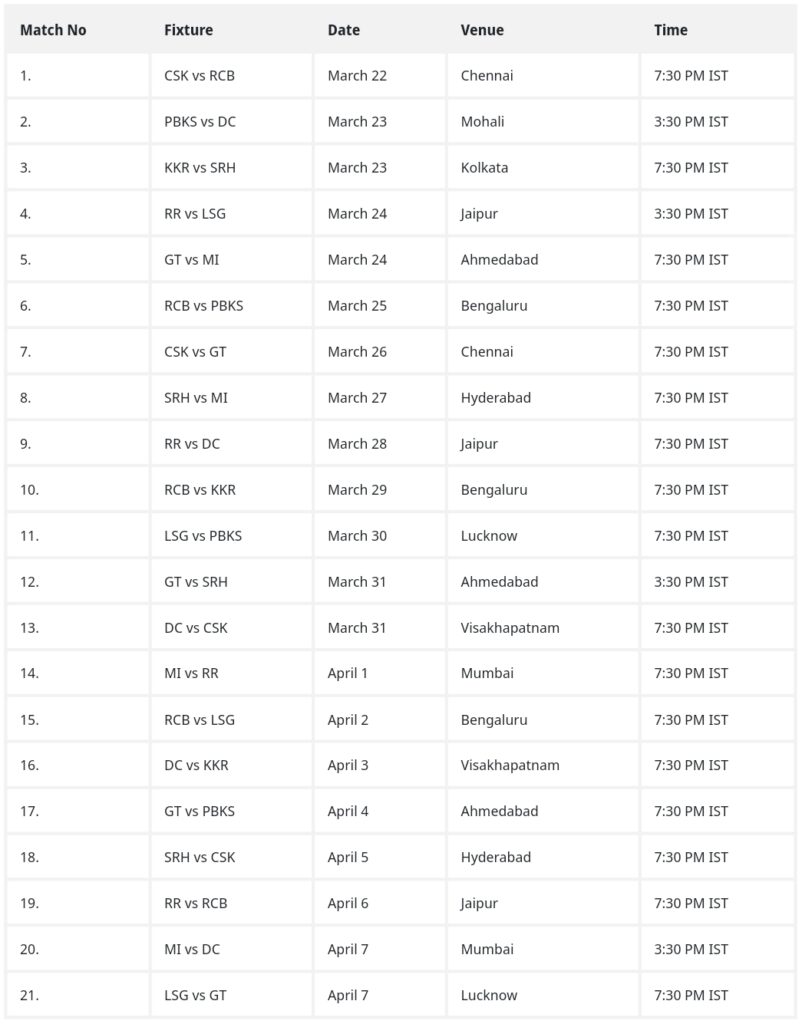 | Match No | Fixture | Date | Venue | Time |
|---|---|---|---|---|
| 1. | CSK vs RCB | March 22 | Chennai | 7:30 PM IST |
| 2. | PBKS vs DC | March 23 | Mohali | 3:30 PM IST |
| 3. | KKR vs SRH | March 23 | Kolkata | 7:30 PM IST |
| 4. | RR vs LSG | March 24 | Jaipur | 3:30 PM IST |
| 5. | GT vs MI | March 24 | Ahmedabad | 7:30 PM IST |
| 6. | RCB vs PBKS | March 25 | Bengaluru | 7:30 PM IST |
| 7. | CSK vs GT | March 26 | Chennai | 7:30 PM IST |
| 8. | SRH vs MI | March 27 | Hyderabad | 7:30 PM IST |
| 9. | RR vs DC | March 28 | Jaipur | 7:30 PM IST |
| 10. | RCB vs KKR | March 29 | Bengaluru | 7:30 PM IST |
| 11. | LSG vs PBKS | March 30 | Lucknow | 7:30 PM IST |
| 12. | GT vs SRH | March 31 | Ahmedabad | 3:30 PM IST |
| 13. | DC vs CSK | March 31 | Visakhapatnam | 7:30 PM IST |
| 14. | MI vs RR | April 1 | Mumbai | 7:30 PM IST |
| 15. | RCB vs LSG | April 2 | Bengaluru | 7:30 PM IST |
| 16. | DC vs KKR | April 3 | Visakhapatnam | 7:30 PM IST |
| 17. | GT vs PBKS | April 4 | Ahmedabad | 7:30 PM IST |
| 18. | SRH vs CSK | April 5 | Hyderabad | 7:30 PM IST |
| 19. | RR vs RCB | April 6 | Jaipur | 7:30 PM IST |
| 20. | MI vs DC | April 7 | Mumbai | 3:30 PM IST |
| 21. | LSG vs GT | April 7 | Lucknow | 7:30 PM IST |